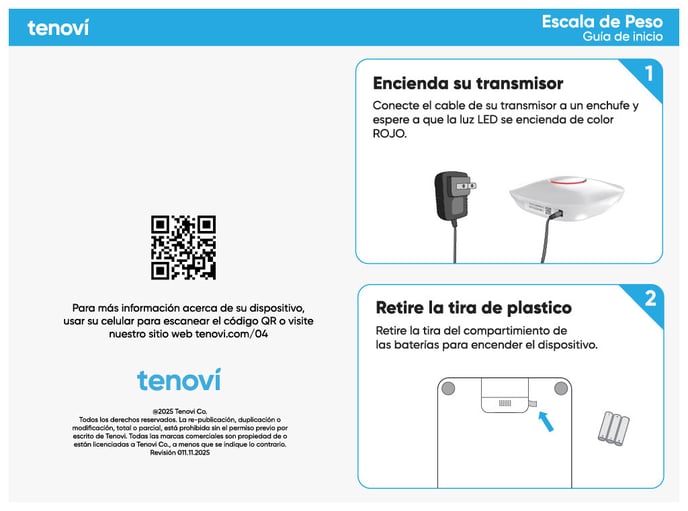 tenoví

Escala de Peso
Guía de inicio

Para más información acerca de su dispositivo, usar su celular para escanear el código QR o visite nuestro sitio web tenovi.com/04

tenoví

@2025 Tenovi Co.
Todos los derechos reservados. La re-publicación, duplicación o modificación, total o parcial, está prohibida sin el permiso previo por escrito de Tenovi. Todas las marcas comerciales son propiedad de o están licenciadas a Tenovi Co., a menos que se indique lo contrario.
Revisión 011.11.2025

1

Encienda su transmisor

Conecte el cable de su transmisor a un enchufe y espere a que la luz LED se encienda de color ROJO.

2

Retire la tira de plastico

Retire la tira del compartimiento de las baterías para encender el dispositivo.